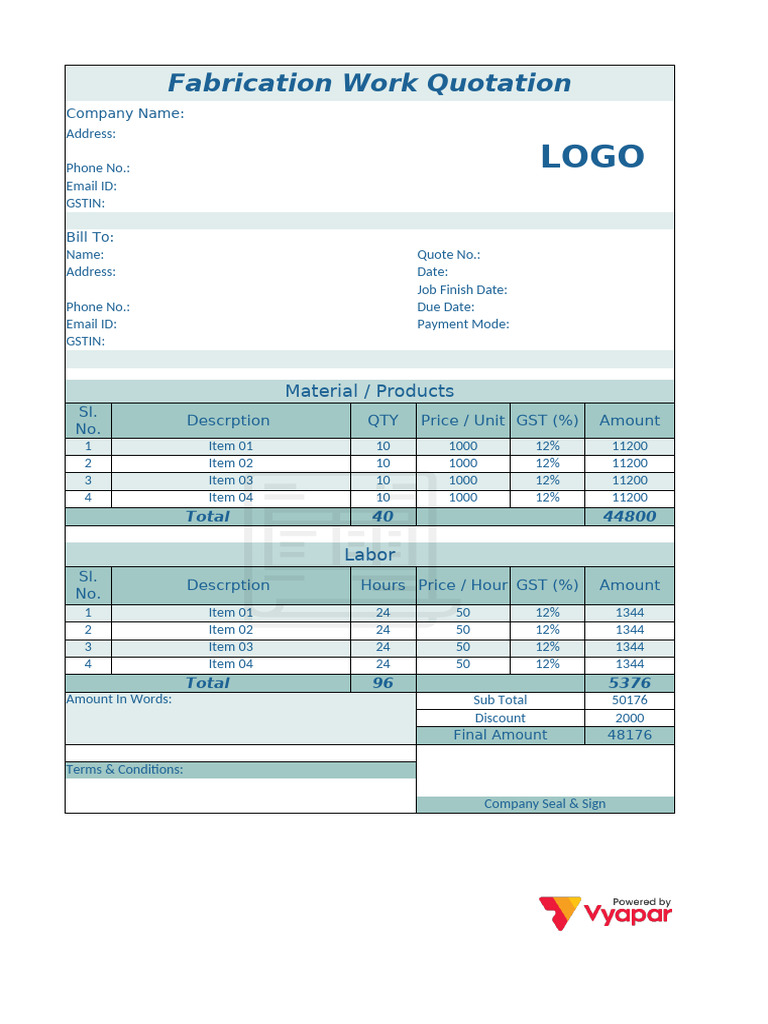 Fabrication Work Quotation

Company Name:
Address:

Phone No.:
Email ID:
GSTIN:

LOGO

Bill To:
Name:
Address:

Phone No.:
Email ID:
GSTIN:

Quote No.:
Date:
Job Finish Date:
Due Date:
Payment Mode:

Material / Products

| Sl. No. | Descrption | QTY | Price / Unit | GST (%) | Amount |
|---|---|---|---|---|---|
| 1 | Item 01 | 10 | 1000 | 12% | 11200 |
| 2 | Item 02 | 10 | 1000 | 12% | 11200 |
| 3 | Item 03 | 10 | 1000 | 12% | 11200 |
| 4 | Item 04 | 10 | 1000 | 12% | 11200 |
| | Total | 40 | | | 44800 |

Labor

| Sl. No. | Descrption | Hours | Price / Hour | GST (%) | Amount |
|---|---|---|---|---|---|
| 1 | Item 01 | 24 | 50 | 12% | 1344 |
| 2 | Item 02 | 24 | 50 | 12% | 1344 |
| 3 | Item 03 | 24 | 50 | 12% | 1344 |
| 4 | Item 04 | 24 | 50 | 12% | 1344 |
| | Total | 96 | | | 5376 |

Amount In Words:

| Sub Total | 50176 |
|---|---|
| Discount | 2000 |
| Final Amount | 48176 |

Terms & Conditions:

Company Seal & Sign

Powered by Vyapar